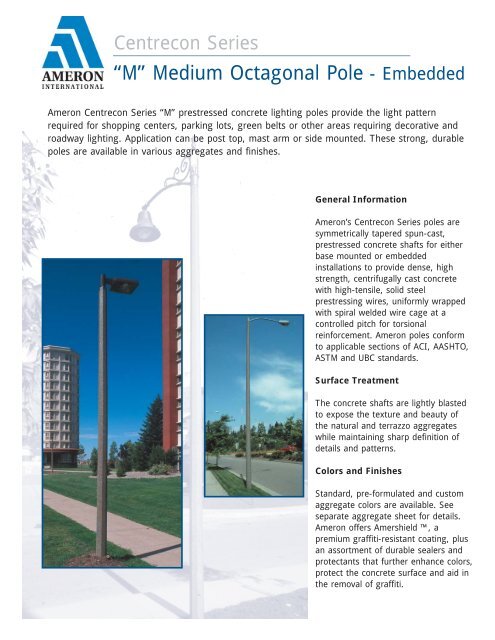 AMERON
INTERNATIONAL

Centrecon Series

"M" Medium Octagonal Pole - Embedded

Ameron Centrecon Series "M" prestressed concrete lighting poles provide the light pattern required for shopping centers, parking lots, green belts or other areas requiring decorative and roadway lighting. Application can be post top, mast arm or side mounted. These strong, durable poles are available in various aggregates and finishes.

General Information

Ameron's Centrecon Series poles are symmetrically tapered spun-cast, prestressed concrete shafts for either base mounted or embedded installations to provide dense, high strength, centrifugally cast concrete with high-tensile, solid steel prestressing wires, uniformly wrapped with spiral welded wire cage at a controlled pitch for torsional reinforcement. Ameron poles conform to applicable sections of ACI, AASHTO, ASTM and UBC standards.

Surface Treatment

The concrete shafts are lightly blasted to expose the texture and beauty of the natural and terrazzo aggregates while maintaining sharp definition of details and patterns.

Colors and Finishes

Standard, pre-formulated and custom aggregate colors are available. See separate aggregate sheet for details. Ameron offers Amershield ™, a premium graffiti-resistant coating, plus an assortment of durable sealers and protectants that further enhance colors, protect the concrete surface and aid in the removal of graffiti.